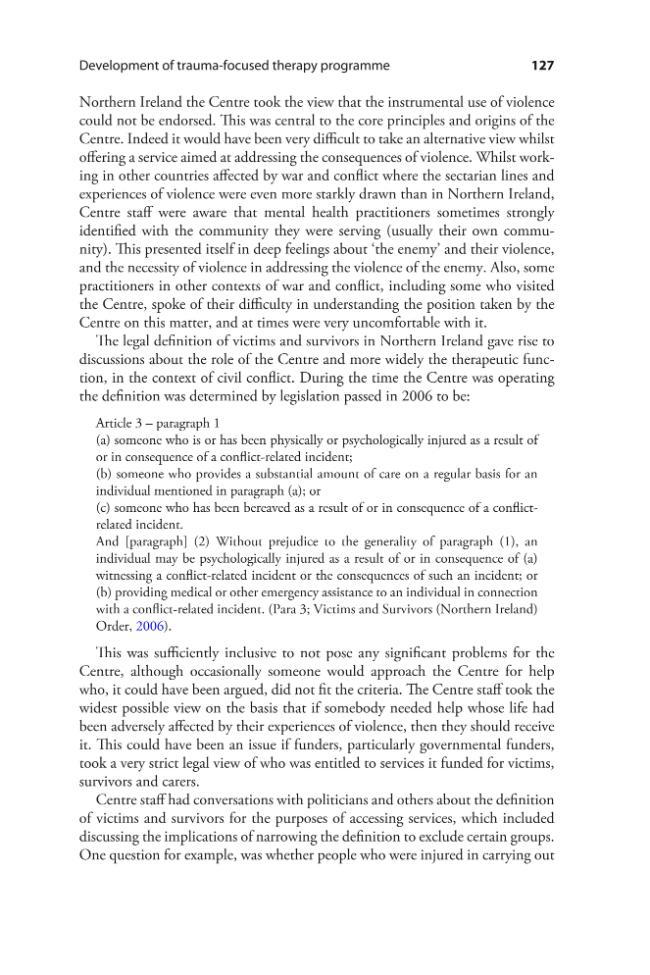 Development of trauma-focused therapy programme 127

Northern Ireland the Centre took the view that the instrumental use of violence could not be endorsed. This was central to the core principles and origins of the Centre. Indeed it would have been very difficult to take an alternative view whilst offering a service aimed at addressing the consequences of violence. Whilst working in other countries affected by war and conflict where the sectarian lines and experiences of violence were even more starkly drawn than in Northern Ireland, Centre staff were aware that mental health practitioners sometimes strongly identified with the community they were serving (usually their own community). This presented itself in deep feelings about 'the enemy' and their violence, and the necessity of violence in addressing the violence of the enemy. Also, some practitioners in other contexts of war and conflict, including some who visited the Centre, spoke of their difficulty in understanding the position taken by the Centre on this matter, and at times were very uncomfortable with it.

The legal definition of victims and survivors in Northern Ireland gave rise to discussions about the role of the Centre and more widely the therapeutic function, in the context of civil conflict. During the time the Centre was operating the definition was determined by legislation passed in 2006 to be:

Article 3 – paragraph 1
(a) someone who is or has been physically or psychologically injured as a result of or in consequence of a conflict-related incident;
(b) someone who provides a substantial amount of care on a regular basis for an individual mentioned in paragraph (a); or
(c) someone who has been bereaved as a result of or in consequence of a conflict-related incident.
And [paragraph] (2) Without prejudice to the generality of paragraph (1), an individual may be psychologically injured as a result of or in consequence of (a) witnessing a conflict-related incident or the consequences of such an incident; or (b) providing medical or other emergency assistance to an individual in connection with a conflict-related incident. (Para 3; Victims and Survivors (Northern Ireland) Order, 2006).

This was sufficiently inclusive to not pose any significant problems for the Centre, although occasionally someone would approach the Centre for help who, it could have been argued, did not fit the criteria. The Centre staff took the widest possible view on the basis that if somebody needed help whose life had been adversely affected by their experiences of violence, then they should receive it. This could have been an issue if funders, particularly governmental funders, took a very strict legal view of who was entitled to services it funded for victims, survivors and carers.

Centre staff had conversations with politicians and others about the definition of victims and survivors for the purposes of accessing services, which included discussing the implications of narrowing the definition to exclude certain groups. One question for example, was whether people who were injured in carrying out